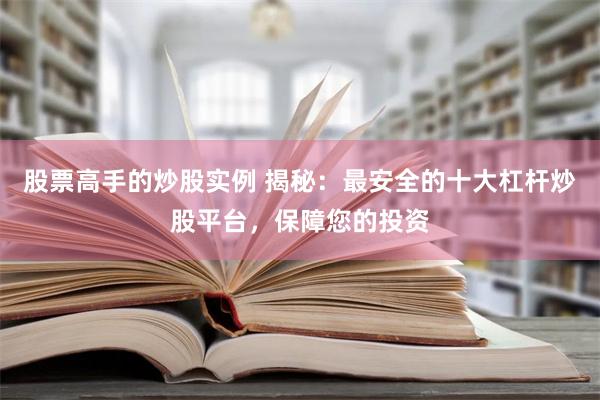 股票高手的炒股实例 揭秘：最安全的十大杠杆炒股平台，保障您的投资